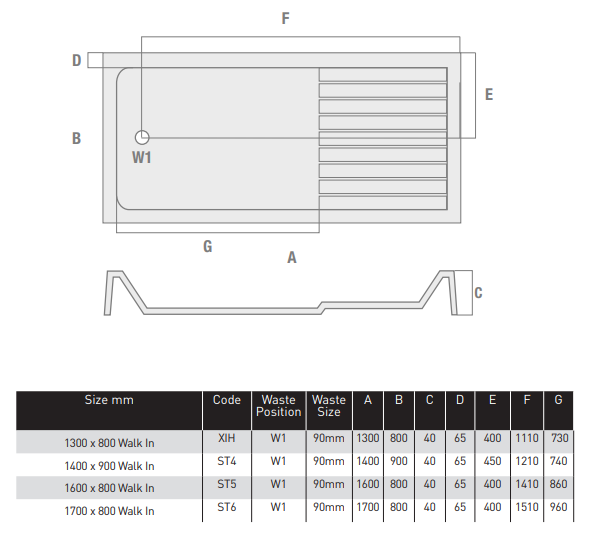 F

D

E

B

W1

G

A

C

| Size mm | Code | Waste Position | Waste Size | A | B | C | D | E | F | G |
|---|---|---|---|---|---|---|---|---|---|---|
| 1300 x 800 Walk In | XIH | W1 | 90mm | 1300 | 800 | 40 | 65 | 400 | 1110 | 730 |
| 1400 x 900 Walk In | ST4 | W1 | 90mm | 1400 | 900 | 40 | 65 | 450 | 1210 | 740 |
| 1600 x 800 Walk In | ST5 | W1 | 90mm | 1600 | 800 | 40 | 65 | 400 | 1410 | 860 |
| 1700 x 800 Walk In | ST6 | W1 | 90mm | 1700 | 800 | 40 | 65 | 400 | 1510 | 960 |